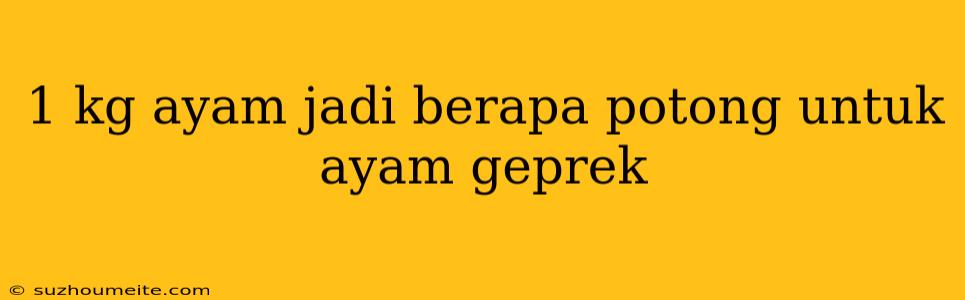 1 kg ayam jadi berapa potong untuk ayam geprek

© suzhoumeite.com